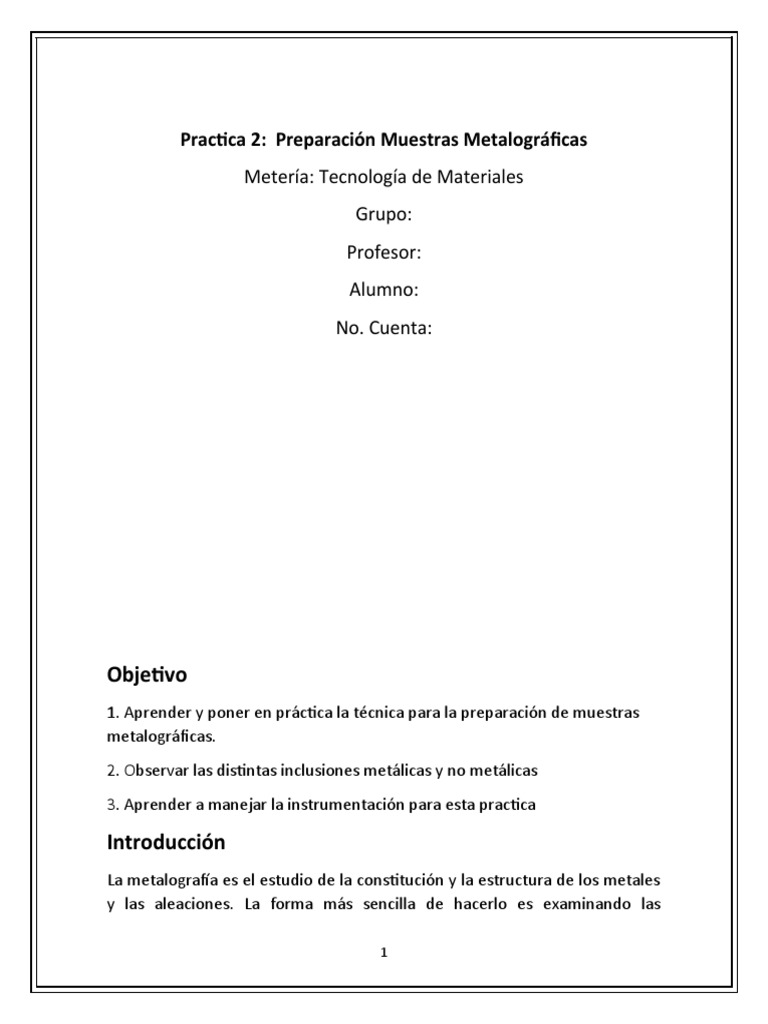 Practica 2: Preparación Muestras Metalográficas

Metería: Tecnología de Materiales

Grupo:

Profesor:

Alumno:

No. Cuenta:

Objetivo

1. Aprender y poner en práctica la técnica para la preparación de muestras metalográficas.

2. Observar las distintas inclusiones metálicas y no metálicas

3. Aprender a manejar la instrumentación para esta practica

Introducción

La metalografía es el estudio de la constitución y la estructura de los metales y las aleaciones. La forma más sencilla de hacerlo es examinando las

1